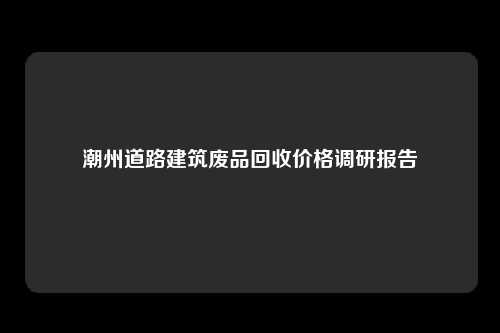 潮州道路建筑废品回收价格调研报告